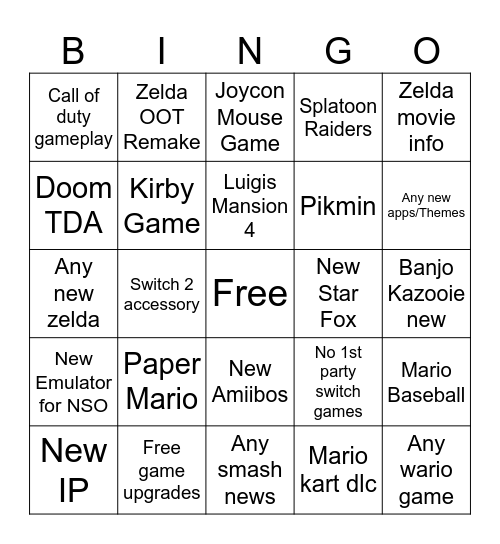 | B | I | N | G | O |
|---|---|---|---|---|
| Call of duty gameplay | Zelda OOT Remake | Joycon Mouse Game | Splatoon Raiders | Zelda movie info |
| Doom TDA | Kirby Game | Luigis Mansion 4 | Pikmin | Any new apps/Themes |
| Any new zelda | Switch 2 accessory | Free | New Star Fox | Banjo Kazooie new |
| New Emulator for NSO | Paper Mario | New Amiibos | No 1st party switch games | Mario Baseball |
| New IP | Free game upgrades | Any smash news | Mario kart dlc | Any wario game |